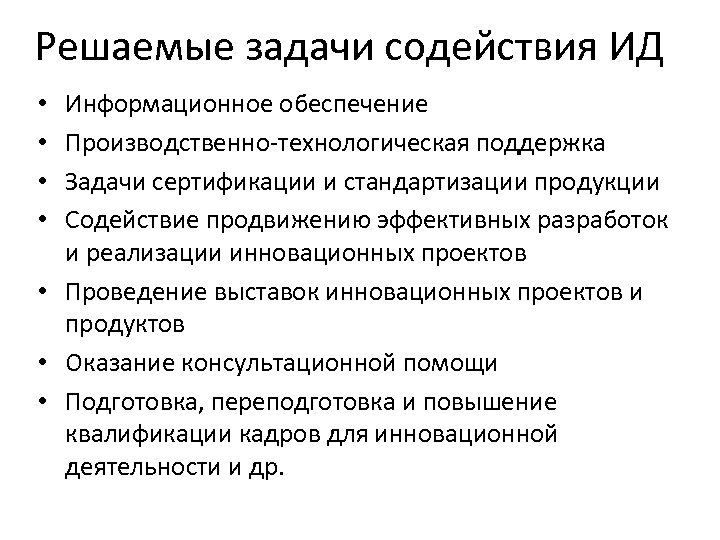 Решаемые задачи содействия ИД

• Информационное обеспечение
• Производственно-технологическая поддержка
• Задачи сертификации и стандартизации продукции
• Содействие продвижению эффективных разработок и реализации инновационных проектов
• Проведение выставок инновационных проектов и продуктов
• Оказание консультационной помощи
• Подготовка, переподготовка и повышение квалификации кадров для инновационной деятельности и др.